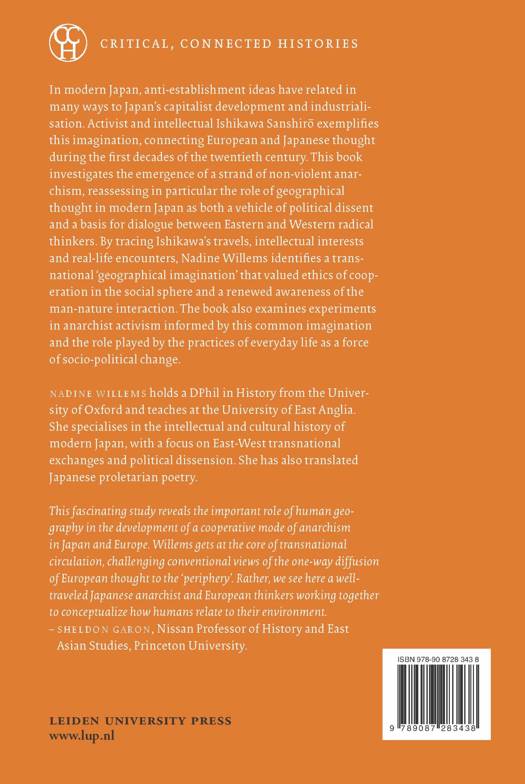 CCH CRITICAL, CONNECTED HISTORIES

In modern Japan, anti-establishment ideas have related in many ways to Japan's capitalist development and industrialisation. Activist and intellectual Ishikawa Sanshirō exemplifies this imagination, connecting European and Japanese thought during the first decades of the twentieth century. This book investigates the emergence of a strand of non-violent anarchism, reassessing in particular the role of geographical thought in modern Japan as both a vehicle of political dissent and a basis for dialogue between Eastern and Western radical thinkers. By tracing Ishikawa's travels, intellectual interests and real-life encounters, Nadine Willems identifies a transnational 'geographical imagination' that valued ethics of cooperation in the social sphere and a renewed awareness of the man-nature interaction. The book also examines experiments in anarchist activism informed by this common imagination and the role played by the practices of everyday life as a force of socio-political change.

NADINE WILLEMS holds a DPhil in History from the University of Oxford and teaches at the University of East Anglia. She specialises in the intellectual and cultural history of modern Japan, with a focus on East-West transnational exchanges and political dissension. She has also translated Japanese proletarian poetry.

This fascinating study reveals the important role of human geography in the development of a cooperative mode of anarchism in Japan and Europe. Willems gets at the core of transnational circulation, challenging conventional views of the one-way diffusion of European thought to the 'periphery'. Rather, we see here a well-traveled Japanese anarchist and European thinkers working together to conceptualize how humans relate to their environment.
– SHELDON GARON, Nissan Professor of History and East Asian Studies, Princeton University.

ISBN 978-90 8728 343 8

9 789087 283438

LEIDEN UNIVERSITY PRESS
www.lup.nl